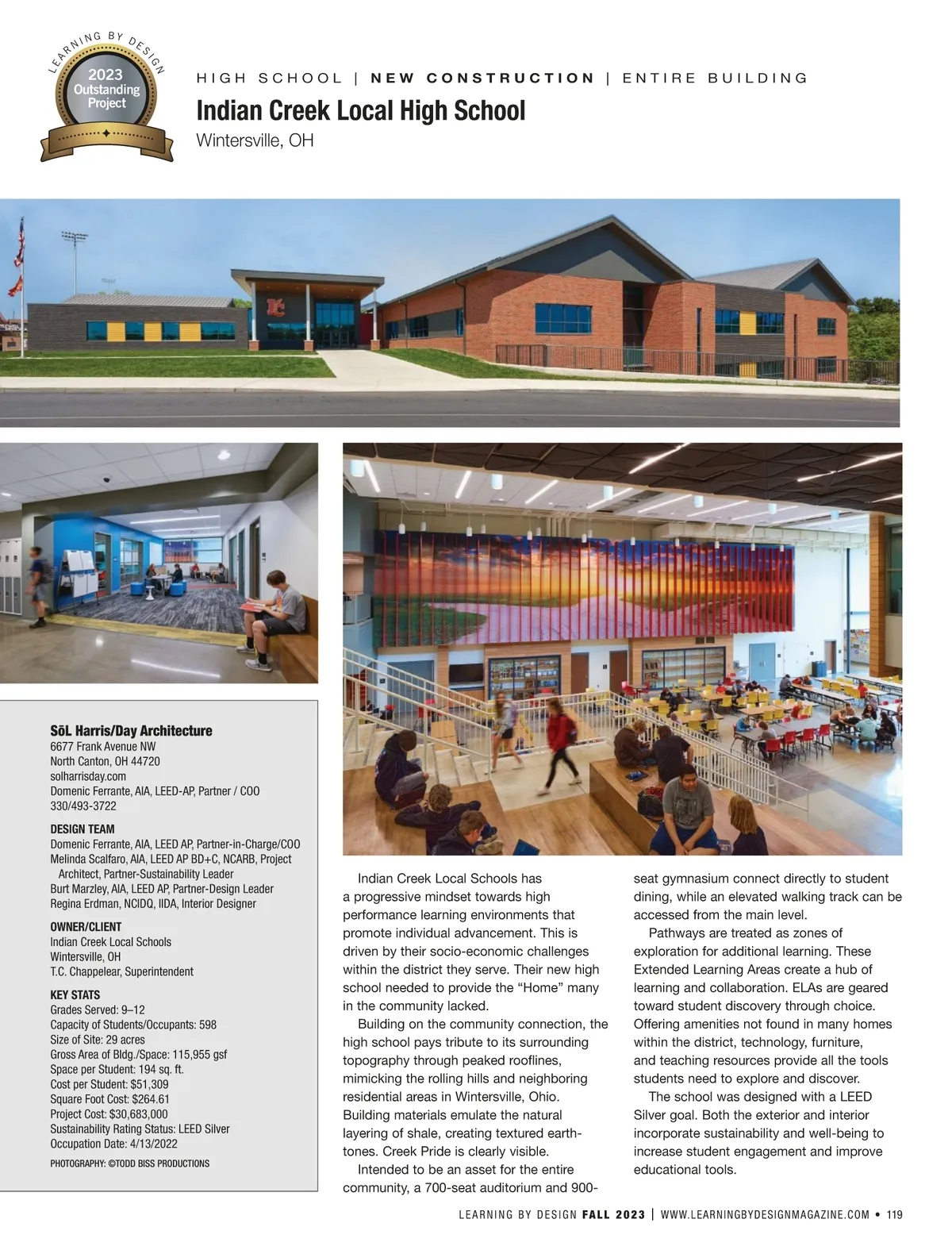 LEARNING BY DESIGN
2023
Outstanding
Project

HIGH SCHOOL | NEW CONSTRUCTION | ENTIRE BUILDING

Indian Creek Local High School

Wintersville, OH

IC

SōL Harris/Day Architecture
6677 Frank Avenue NW
North Canton, OH 44720
solharrisday.com
Domenic Ferrante, AIA, LEED-AP, Partner / COO
330/493-3722

DESIGN TEAM
Domenic Ferrante, AIA, LEED AP, Partner-in-Charge/COO
Melinda Scalfaro, AIA, LEED AP BD+C, NCARB, Project Architect, Partner-Sustainability Leader
Burt Marzley, AIA, LEED AP, Partner-Design Leader
Regina Erdman, NCIDQ, IIDA, Interior Designer

OWNER/CLIENT
Indian Creek Local Schools
Wintersville, OH
T.C. Chappelear, Superintendent

KEY STATS
Grades Served: 9–12
Capacity of Students/Occupants: 598
Size of Site: 29 acres
Gross Area of Bldg./Space: 115,955 gsf
Space per Student: 194 sq. ft.
Cost per Student: $51,309
Square Foot Cost: $264.61
Project Cost: $30,683,000
Sustainability Rating Status: LEED Silver
Occupation Date: 4/13/2022

PHOTOGRAPHY: ©TODD BISS PRODUCTIONS

Indian Creek Local Schools has a progressive mindset towards high performance learning environments that promote individual advancement. This is driven by their socio-economic challenges within the district they serve. Their new high school needed to provide the “Home” many in the community lacked.

Building on the community connection, the high school pays tribute to its surrounding topography through peaked rooflines, mimicking the rolling hills and neighboring residential areas in Wintersville, Ohio. Building materials emulate the natural layering of shale, creating textured earth-tones. Creek Pride is clearly visible.

Intended to be an asset for the entire community, a 700-seat auditorium and 900-seat gymnasium connect directly to student dining, while an elevated walking track can be accessed from the main level.

Pathways are treated as zones of exploration for additional learning. These Extended Learning Areas create a hub of learning and collaboration. ELAs are geared toward student discovery through choice. Offering amenities not found in many homes within the district, technology, furniture, and teaching resources provide all the tools students need to explore and discover.

The school was designed with a LEED Silver goal. Both the exterior and interior incorporate sustainability and well-being to increase student engagement and improve educational tools.

LEARNING BY DESIGN FALL 2023 | WWW.LEARNINGBYDESIGNMAGAZINE.COM • 119